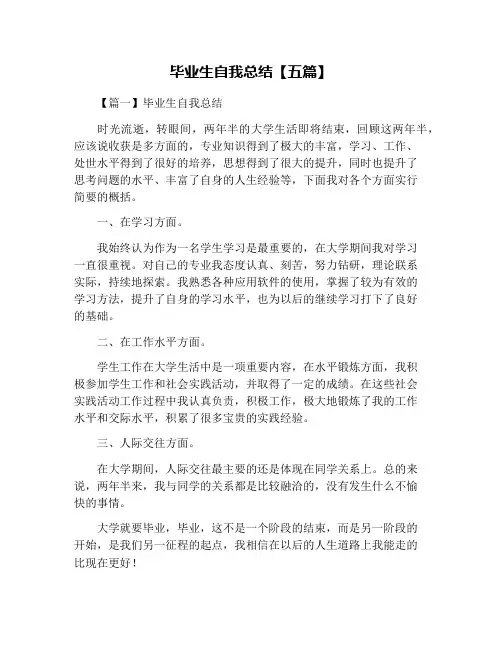 毕业生自我总结【五篇】

【篇一】毕业生自我总结

时光流逝，转眼间，两年半的大学生活即将结束，回顾这两年半，应该说收获是多方面的，专业知识得到了极大的丰富，学习、工作、处世水平得到了很好的培养，思想得到了很大的提升，同时也提升了思考问题的水平、丰富了自身的人生经验等，下面我对各个方面实行简要的概括。

一、在学习方面。

我始终认为作为一名学生学习是最重要的，在大学期间我对学习一直很重视。对自己的专业我态度认真、刻苦，努力钻研，理论联系实际，持续地探索。我熟悉各种应用软件的使用，掌握了较为有效的学习方法，提升了自身的学习水平，也为以后的继续学习打下了良好的基础。

二、在工作水平方面。

学生工作在大学生活中是一项重要内容，在水平锻炼方面，我积极参加学生工作和社会实践活动，并取得了一定的成绩。在这些社会实践活动工作过程中我认真负责，积极工作，极大地锻炼了我的工作水平和交际水平，积累了很多宝贵的实践经验。

三、人际交往方面。

在大学期间，人际交往最主要的还是体现在同学关系上。总的来说，两年半来，我与同学的关系都是比较融洽的，没有发生什么不愉快的事情。

大学就要毕业，毕业，这不是一个阶段的结束，而是另一阶段的开始，是我们另一征程的起点，我相信在以后的人生道路上我能走的比现在更好！